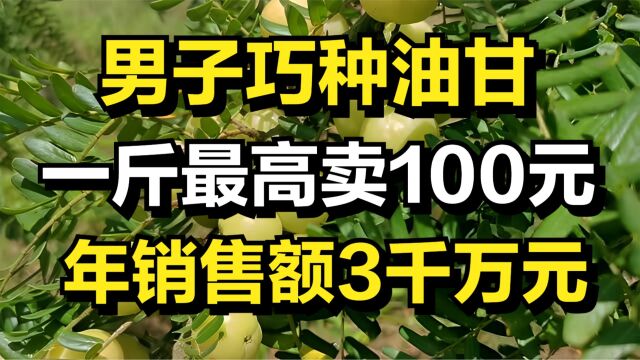 男子巧种油甘
一斤最高卖100元
年销售额3千万元